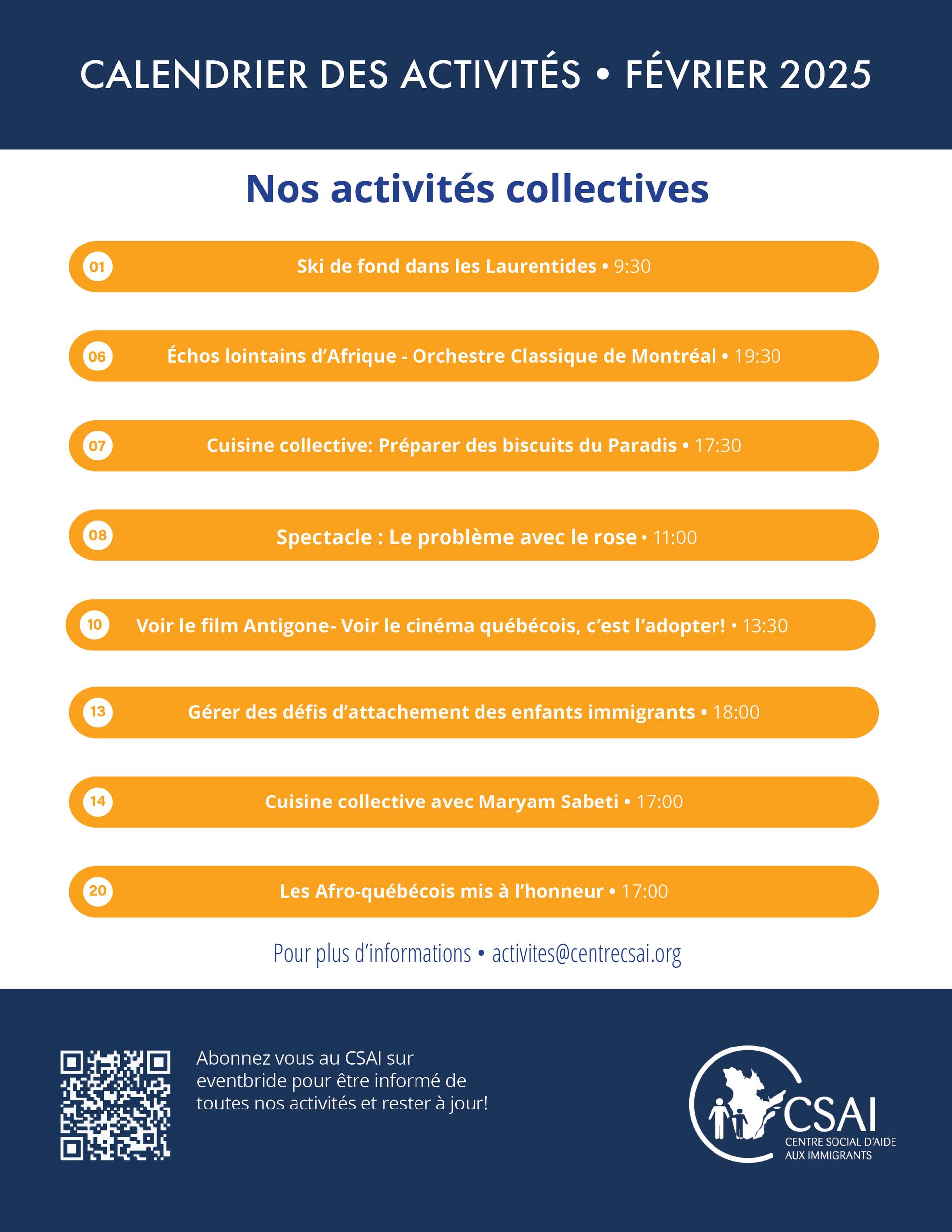 CALENDRIER DES ACTIVITÉS • FÉVRIER 2025

Nos activités collectives

01 Ski de fond dans les Laurentides • 9:30

06 Échos lointains d'Afrique - Orchestre Classique de Montréal • 19:30

07 Cuisine collective: Préparer des biscuits du Paradis • 17:30

08 Spectacle : Le problème avec le rose • 11:00

10 Voir le film Antigone- Voir le cinéma québécois, c'est l'adopter! • 13:30

13 Gérer des défis d'attachement des enfants immigrants • 18:00

14 Cuisine collective avec Maryam Sabeti • 17:00

20 Les Afro-québécois mis à l'honneur • 17:00

Pour plus d'informations • activites@centrecsai.org

Abonnez vous au CSAI sur eventbride pour être informé de toutes nos activités et rester à jour!

CSAI
CENTRE SOCIAL D'AIDE AUX IMMIGRANTS